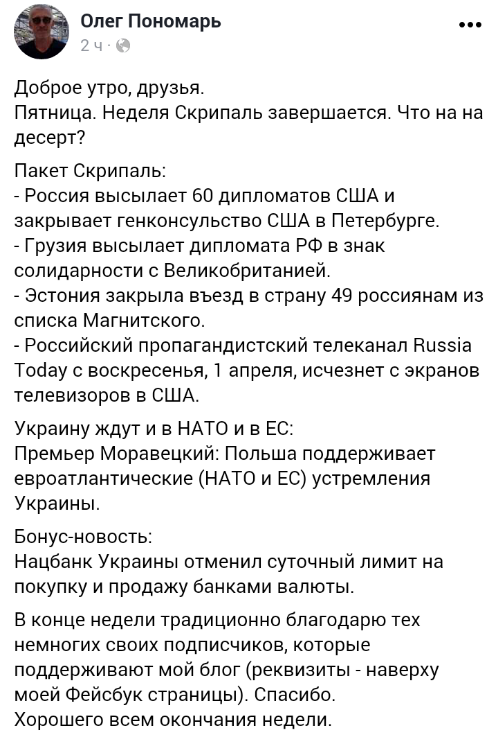 Олег Пономарь
2 ч ·

Доброе утро, друзья.
Пятница. Неделя Скрипаль завершается. Что на на десерт?

Пакет Скрипаль:
- Россия высылает 60 дипломатов США и закрывает генконсульство США в Петербурге.
- Грузия высылает дипломата РФ в знак солидарности с Великобританией.
- Эстония закрыла въезд в страну 49 россиянам из списка Магнитского.
- Российский пропагандистский телеканал Russia Today с воскресенья, 1 апреля, исчезнет с экранов телевизоров в США.

Украину ждут и в НАТО и в ЕС:
Премьер Моравецкий: Польша поддерживает евроатлантические (НАТО и ЕС) устремления Украины.

Бонус-новость:
Нацбанк Украины отменил суточный лимит на покупку и продажу банками валюты.

В конце недели традиционно благодарю тех немногих своих подписчиков, которые поддерживают мой блог (реквизиты - наверху моей Фейсбук страницы). Спасибо.
Хорошего всем окончания недели.